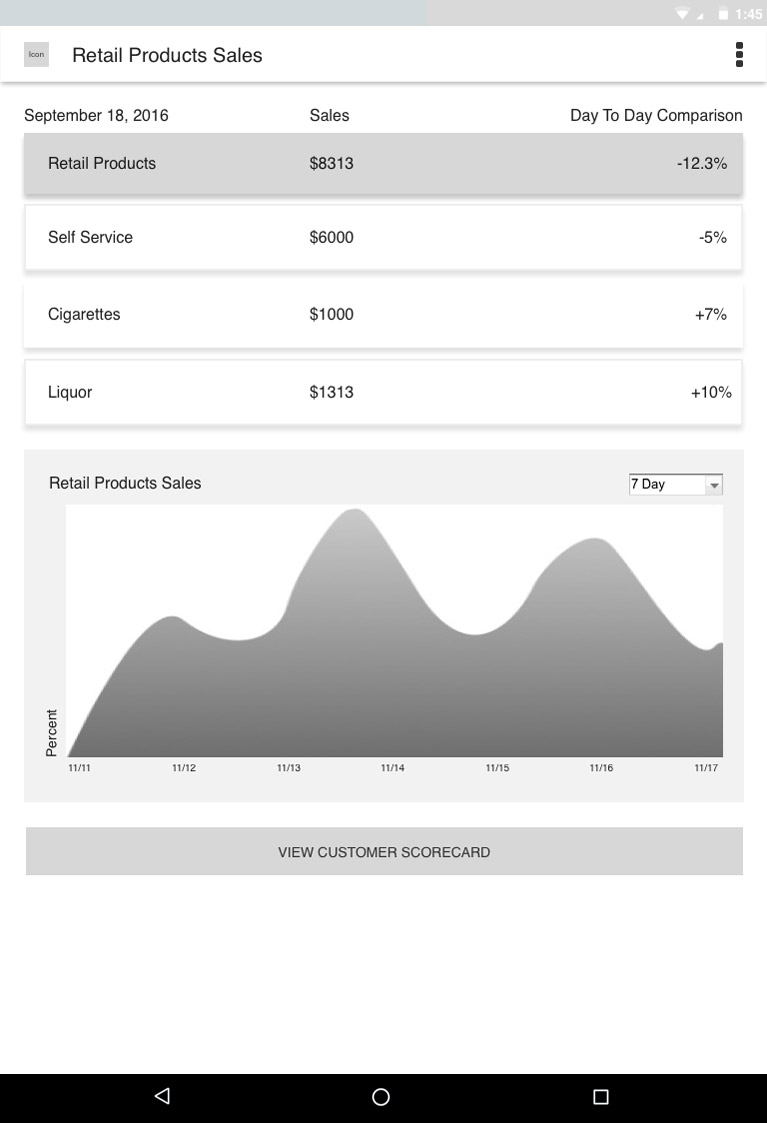 1:45

Icon Retail Products Sales

| September 18, 2016 | Sales | Day To Day Comparison |
|---|---|---|
| Retail Products | \$8313 | -12.3% |
| Self Service | \$6000 | -5% |
| Cigarettes | \$1000 | +7% |
| Liquor | \$1313 | +10% |

Retail Products Sales

7 Day

Percent

11/11 11/12 11/13 11/14 11/15 11/16 11/17

VIEW CUSTOMER SCORECARD